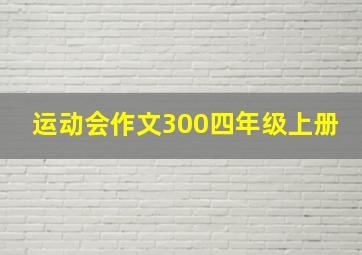 运动会作文300四年级上册